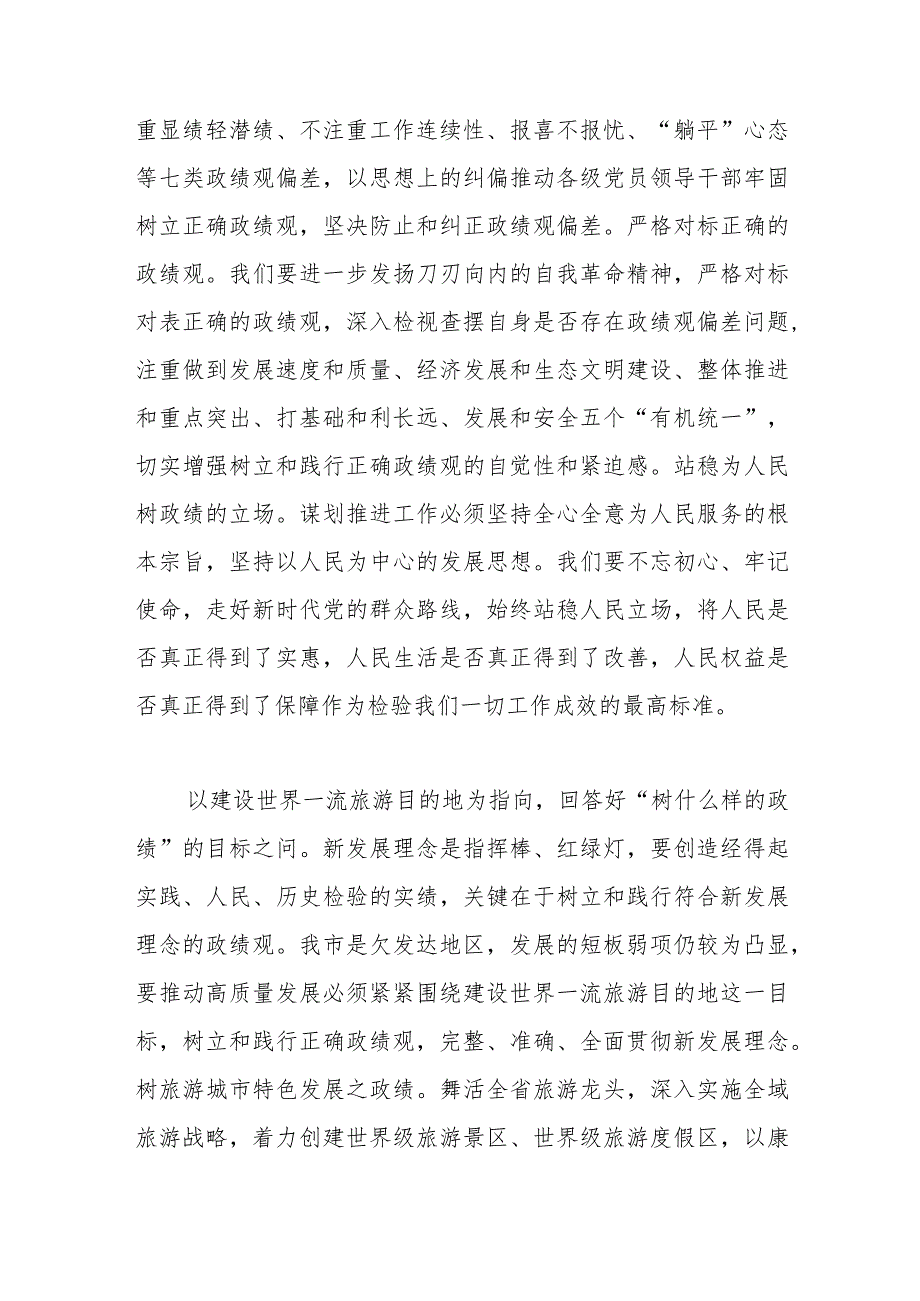 重显绩轻潜绩、不注重工作连续性、报喜不报忧、“躺平”心态等七类政绩观偏差，以思想上的纠偏推动各级党员领导干部牢固树立正确政绩观，坚决防止和纠正政绩观偏差。严格对标正确的政绩观。我们要进一步发扬刀刃向内的自我革命精神，严格对标对表正确的政绩观，深入检视查摆自身是否存在政绩观偏差问题，注重做到发展速度和质量、经济发展和生态文明建设、整体推进和重点突出、打基础和利长远、发展和安全五个“有机统一”，切实增强树立和践行正确政绩观的自觉性和紧迫感。站稳为人民树政绩的立场。谋划推进工作必须坚持全心全意为人民服务的根本宗旨，坚持以人民为中心的发展思想。我们要不忘初心、牢记使命，走好新时代党的群众路线，始终站稳人民立场，将人民是否真正得到了实惠，人民生活是否真正得到了改善，人民权益是否真正得到了保障作为检验我们一切工作成效的最高标准。

以建设世界一流旅游目的地为指向，回答好“树什么样的政绩”的目标之问。新发展理念是指挥棒、红绿灯，要创造经得起实践、人民、历史检验的实绩，关键在于树立和践行符合新发展理念的政绩观。我市是欠发达地区，发展的短板弱项仍较为凸显，要推动高质量发展必须紧紧围绕建设世界一流旅游目的地这一目标，树立和践行正确政绩观，完整、准确、全面贯彻新发展理念。树旅游城市特色发展之政绩。舞活全省旅游龙头，深入实施全域旅游战略，着力创建世界级旅游景区、世界级旅游度假区，以康